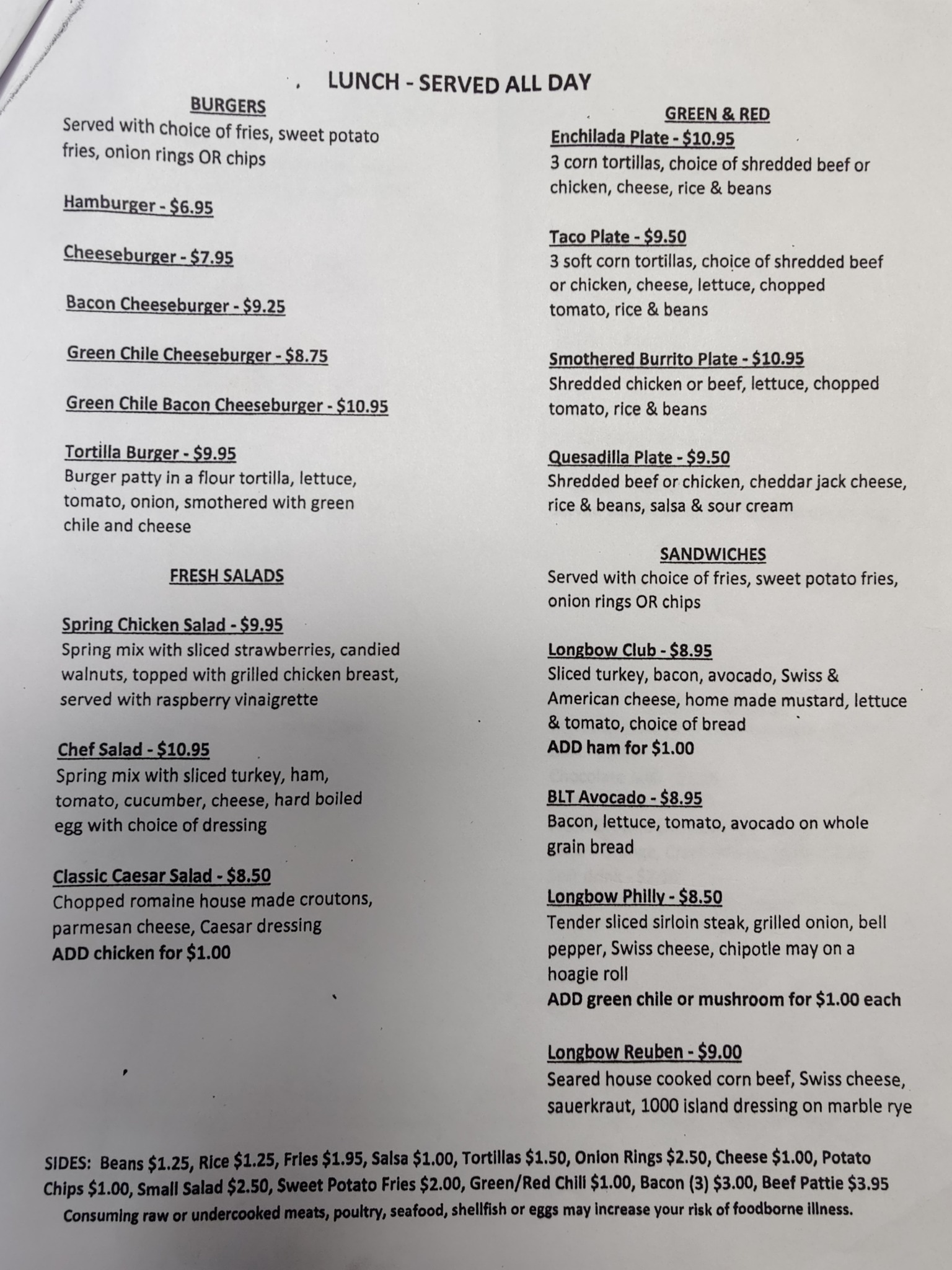 LUNCH - SERVED ALL DAY

BURGERS
Served with choice of fries, sweet potato fries, onion rings OR chips

Hamburger - $6.95

Cheeseburger - $7.95

Bacon Cheeseburger - $9.25

Green Chile Cheeseburger - $8.75

Green Chile Bacon Cheeseburger - $10.95

Tortilla Burger - $9.95
Burger patty in a flour tortilla, lettuce, tomato, onion, smothered with green chile and cheese

FRESH SALADS

Spring Chicken Salad - $9.95
Spring mix with sliced strawberries, candied walnuts, topped with grilled chicken breast, served with raspberry vinaigrette

Chef Salad - $10.95
Spring mix with sliced turkey, ham, tomato, cucumber, cheese, hard boiled egg with choice of dressing

Classic Caesar Salad - $8.50
Chopped romaine house made croutons, parmesan cheese, Caesar dressing
ADD chicken for $1.00

GREEN & RED
Enchilada Plate - $10.95
3 corn tortillas, choice of shredded beef or chicken, cheese, rice & beans

Taco Plate - $9.50
3 soft corn tortillas, choice of shredded beef or chicken, cheese, lettuce, chopped tomato, rice & beans

Smothered Burrito Plate - $10.95
Shredded chicken or beef, lettuce, chopped tomato, rice & beans

Quesadilla Plate - $9.50
Shredded beef or chicken, cheddar jack cheese, rice & beans, salsa & sour cream

SANDWICHES
Served with choice of fries, sweet potato fries, onion rings OR chips

Longbow Club - $8.95
Sliced turkey, bacon, avocado, Swiss & American cheese, home made mustard, lettuce & tomato, choice of bread
ADD ham for $1.00

BLT Avocado - $8.95
Bacon, lettuce, tomato, avocado on whole grain bread

Longbow Philly - $8.50
Tender sliced sirloin steak, grilled onion, bell pepper, Swiss cheese, chipotle may on a hoagie roll
ADD green chile or mushroom for $1.00 each

Longbow Reuben - $9.00
Seared house cooked corn beef, Swiss cheese, sauerkraut, 1000 island dressing on marble rye

SIDES: Beans $1.25, Rice $1.25, Fries $1.95, Salsa $1.00, Tortillas $1.50, Onion Rings $2.50, Cheese $1.00, Potato Chips $1.00, Small Salad $2.50, Sweet Potato Fries $2.00, Green/Red Chili $1.00, Bacon (3) $3.00, Beef Pattie $3.95
Consuming raw or undercooked meats, poultry, seafood, shellfish or eggs may increase your risk of foodborne illness.